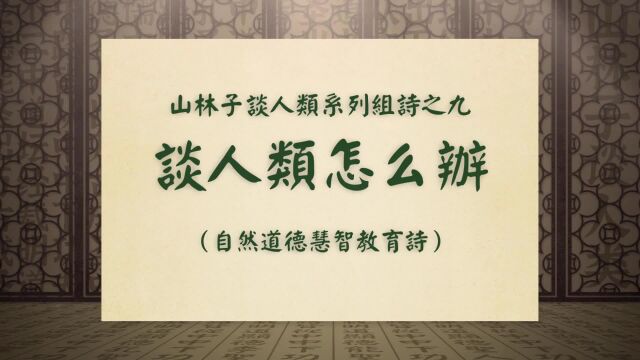 山林子談人類系列組詩之九

談人類怎么辦

（自然道德慧智教育詩）